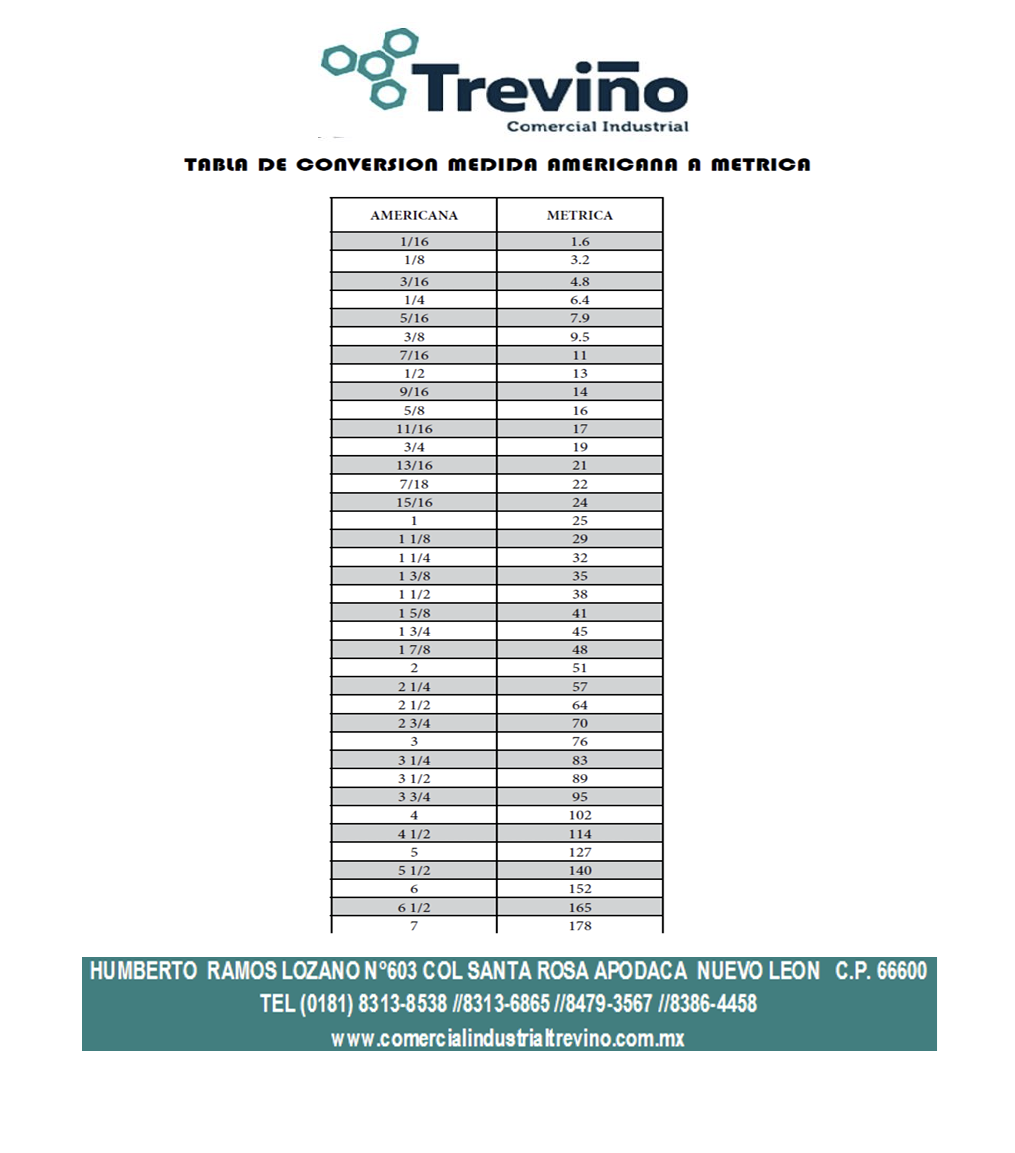 Treviño
Comercial Industrial

TABLA DE CONVERSION MEDIDA AMERICANA A METRICA

| AMERICANA | METRICA |
|---|---|
| 1/16 | 1.6 |
| 1/8 | 3.2 |
| 3/16 | 4.8 |
| 1/4 | 6.4 |
| 5/16 | 7.9 |
| 3/8 | 9.5 |
| 7/16 | 11 |
| 1/2 | 13 |
| 9/16 | 14 |
| 5/8 | 16 |
| 11/16 | 17 |
| 3/4 | 19 |
| 13/16 | 21 |
| 7/18 | 22 |
| 15/16 | 24 |
| 1 | 25 |
| 1 1/8 | 29 |
| 1 1/4 | 32 |
| 1 3/8 | 35 |
| 1 1/2 | 38 |
| 1 5/8 | 41 |
| 1 3/4 | 45 |
| 1 7/8 | 48 |
| 2 | 51 |
| 2 1/4 | 57 |
| 2 1/2 | 64 |
| 2 3/4 | 70 |
| 3 | 76 |
| 3 1/4 | 83 |
| 3 1/2 | 89 |
| 3 3/4 | 95 |
| 4 | 102 |
| 4 1/2 | 114 |
| 5 | 127 |
| 5 1/2 | 140 |
| 6 | 152 |
| 6 1/2 | 165 |
| 7 | 178 |

HUMBERTO RAMOS LOZANO N°603 COL SANTA ROSA APODACA NUEVO LEON C.P. 66600
TEL (0181) 8313-8538 //8313-6865 //8479-3567 //8386-4458
www.comercialindustrialtrevino.com.mx